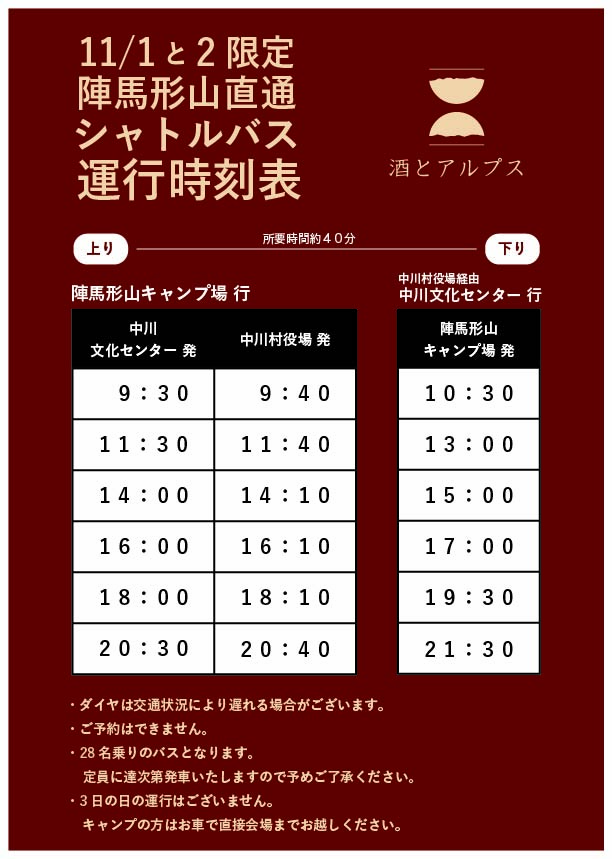 11/1と2限定
陣馬形山直通
シャトルバス
運行時刻表

酒とアルプス

上り

所要時間約40分

下り

陣馬形山キャンプ場 行

| 中川 文化センター 発 | 中川村役場 発 |
|---|---|
| 9：30 | 9：40 |
| 11：30 | 11：40 |
| 14：00 | 14：10 |
| 16：00 | 16：10 |
| 18：00 | 18：10 |
| 20：30 | 20：40 |

中川村役場経由
中川文化センター 行

| 陣馬形山 キャンプ場 発 |
|---|
| 10：30 |
| 13：00 |
| 15：00 |
| 17：00 |
| 19：30 |
| 21：30 |

・ダイヤは交通状況により遅れる場合がございます。
・ご予約はできません。
・28名乗りのバスとなります。
定員に達次第発車いたしますので予めご了承ください。
・3日の日の運行はございません。
キャンプの方はお車で直接会場までお越しください。